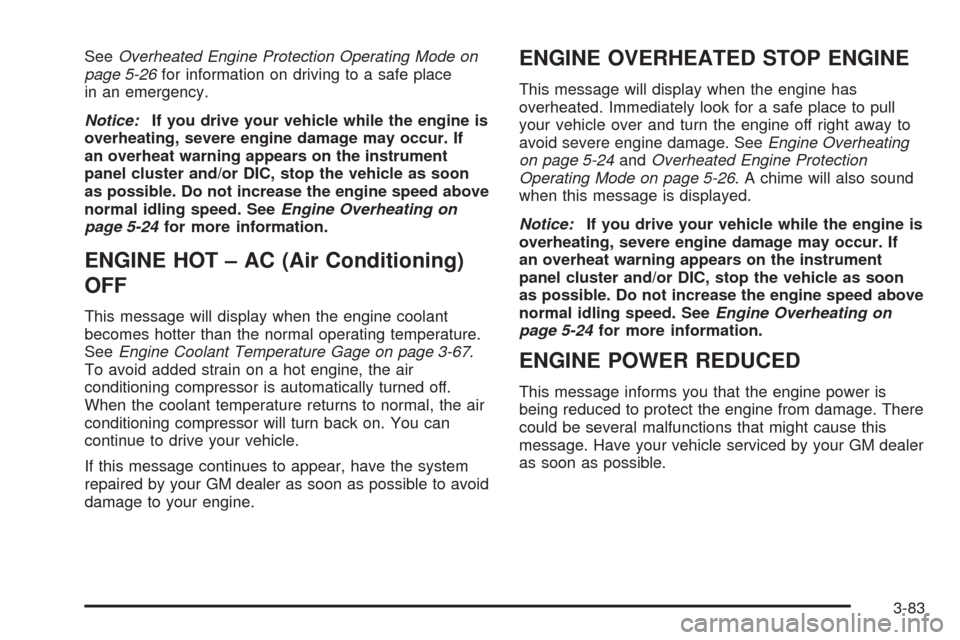 See Overheated Engine Protection Operating Mode on page 5-26 for information on driving to a safe place in an emergency.

Notice: If you drive your vehicle while the engine is overheating, severe engine damage may occur. If an overheat warning appears on the instrument panel cluster and/or DIC, stop the vehicle as soon as possible. Do not increase the engine speed above normal idling speed. See Engine Overheating on page 5-24 for more information.

ENGINE HOT – AC (Air Conditioning) OFF

This message will display when the engine coolant becomes hotter than the normal operating temperature. See Engine Coolant Temperature Gage on page 3-67. To avoid added strain on a hot engine, the air conditioning compressor is automatically turned off. When the coolant temperature returns to normal, the air conditioning compressor will turn back on. You can continue to drive your vehicle.

If this message continues to appear, have the system repaired by your GM dealer as soon as possible to avoid damage to your engine.

ENGINE OVERHEATED STOP ENGINE

This message will display when the engine has overheated. Immediately look for a safe place to pull your vehicle over and turn the engine off right away to avoid severe engine damage. See Engine Overheating on page 5-24 and Overheated Engine Protection Operating Mode on page 5-26. A chime will also sound when this message is displayed.

Notice: If you drive your vehicle while the engine is overheating, severe engine damage may occur. If an overheat warning appears on the instrument panel cluster and/or DIC, stop the vehicle as soon as possible. Do not increase the engine speed above normal idling speed. See Engine Overheating on page 5-24 for more information.

ENGINE POWER REDUCED

This message informs you that the engine power is being reduced to protect the engine from damage. There could be several malfunctions that might cause this message. Have your vehicle serviced by your GM dealer as soon as possible.

3-83

carmanualsonline.info